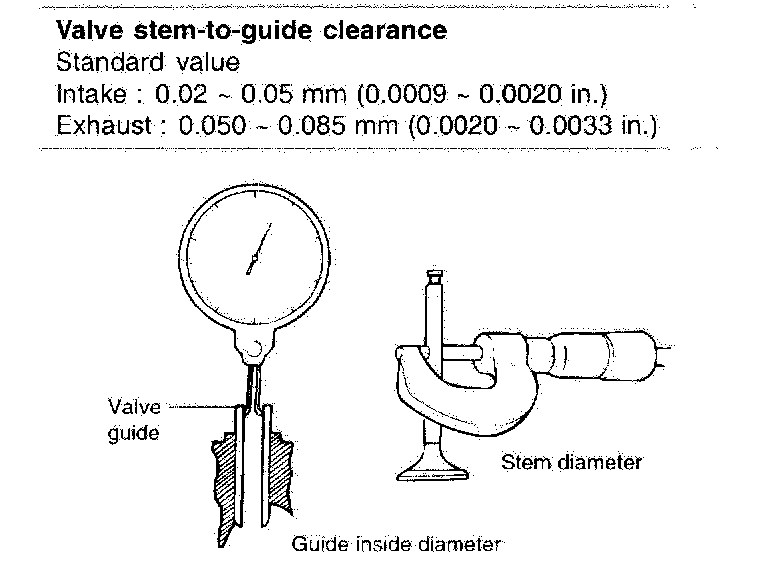 Valve stem-to-guide clearance
Standard value
Intake : 0.02 ~ 0.05 mm (0.0009 ~ 0.0020 in.)
Exhaust : 0.050 ~ 0.085 mm (0.0020 ~ 0.0033 in.)

Valve
guide

Stem diameter

Guide inside diameter